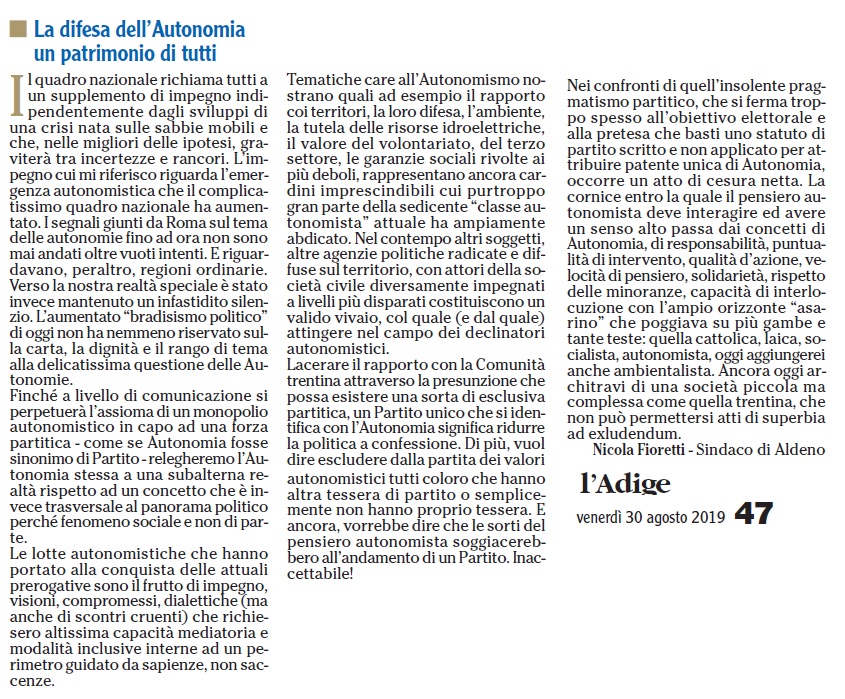 La difesa dell'Autonomia un patrimonio di tutti

Il quadro nazionale richiama tutti a un supplemento di impegno indipendentemente dagli sviluppi di una crisi nata sulle sabbie mobili e che, nelle migliori delle ipotesi, graviterà tra incertezze e rancori. L'impegno cui mi riferisco riguarda l'emergenza autonomistica che il complicatissimo quadro nazionale ha aumentato. I segnali giunti da Roma sul tema delle autonomie fino ad ora non sono mai andati oltre vuoti intenti. E riguardavano, peraltro, regioni ordinarie. Verso la nostra realtà speciale è stato invece mantenuto un infastidito silenzio. L'aumentato "bradisismo politico" di oggi non ha nemmeno riservato sulla carta, la dignità e il rango di tema alla delicatissima questione delle Autonomie.

Finché a livello di comunicazione si perpetuerà l'assioma di un monopolio autonomistico in capo ad una forza partitica - come se Autonomia fosse sinonimo di Partito - relegheremo l'Autonomia stessa a una subalterna realtà rispetto ad un concetto che è invece trasversale al panorama politico perché fenomeno sociale e non di parte.

Le lotte autonomistiche che hanno portato alla conquista delle attuali prerogative sono il frutto di impegno, visioni, compromessi, dialettiche (ma anche di scontri cruenti) che richiesero altissima capacità mediatoria e modalità inclusive interne ad un perimetro guidato da sapienze, non saccenze.

Tematiche care all'Autonomismo nostrano quali ad esempio il rapporto coi territori, la loro difesa, l'ambiente, la tutela delle risorse idroelettriche, il valore del volontariato, del terzo settore, le garanzie sociali rivolte ai più deboli, rappresentano ancora cardini imprescindibili cui purtroppo gran parte della sedicente "classe autonomista" attuale ha ampiamente abdicato. Nel contempo altri soggetti, altre agenzie politiche radicate e diffuse sul territorio, con attori della società civile diversamente impegnati a livelli più disparati costituiscono un valido vivaio, col quale (e dal quale) attingere nel campo dei declinatori autonomistici.

Lacerare il rapporto con la Comunità trentina attraverso la presunzione che possa esistere una sorta di esclusiva partitica, un Partito unico che si identifica con l'Autonomia significa ridurre la politica a confessione. Di più, vuol dire escludere dalla partita dei valori autonomistici tutti coloro che hanno altra tessera di partito o semplicemente non hanno proprio tessera. E ancora, vorrebbe dire che le sorti del pensiero autonomista soggiacerebbero all'andamento di un Partito. Inaccettabile!

Nei confronti di quell'insolente pragmatismo partitico, che si ferma troppo spesso all'obiettivo elettorale e alla pretesa che basti uno statuto di partito scritto e non applicato per attribuire patente unica di Autonomia, occorre un atto di cesura netta. La cornice entro la quale il pensiero autonomista deve interagire ed avere un senso alto passa dai concetti di Autonomia, di responsabilità, puntualità di intervento, qualità d'azione, velocità di pensiero, solidarietà, rispetto delle minoranze, capacità di interlocuzione con l'ampio orizzonte "asarino" che poggiava su più gambe e tante teste: quella cattolica, laica, socialista, autonomista, oggi aggiungerei anche ambientalista. Ancora oggi architravi di una società piccola ma complessa come quella trentina, che non può permettersi atti di superbia ad exludendum.

Nicola Fioretti - Sindaco di Aldeno

l'Adige

venerdì 30 agosto 2019 47